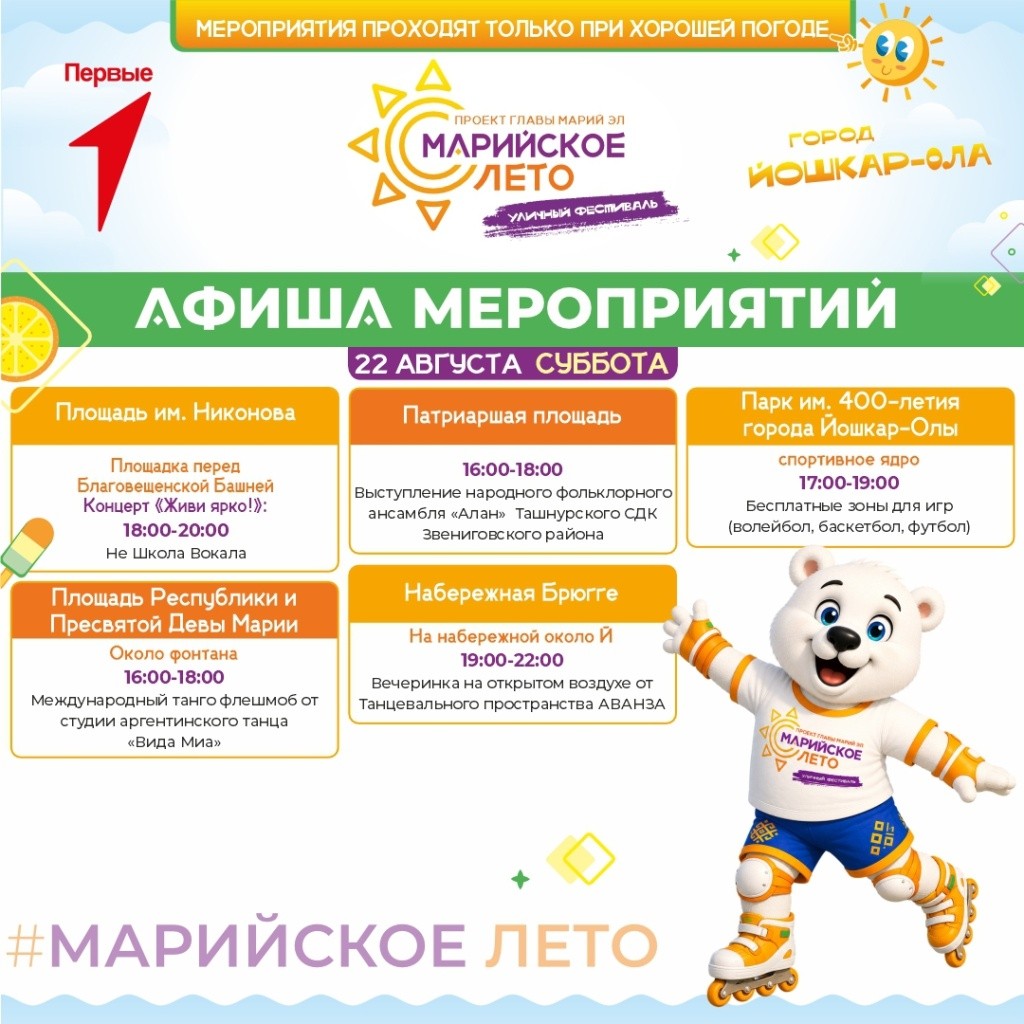 МЕРОПРИЯТИЯ ПРОХОДЯТ ТОЛЬКО ПРИ ХОРОШЕЙ ПОГОДЕ

Первые

ПРОЕКТ ГЛАВЫ МАРИЙ ЭЛ
МАРИЙСКОЕ ЛЕТО
УЛИЧНЫЙ ФЕСТИВАЛЬ

ГОРОД ЙОШКАР-ОЛА

АФИША МЕРОПРИЯТИЙ

22 АВГУСТА СУББОТА

Площадь им. Никонова

Площадка перед Благовещенской Башней
Концерт «Живи ярко!»:
18:00-20:00
Не Школа Вокала

Площадь Республики и Пресвятой Девы Марии

Около фонтана
16:00-18:00
Международный танго флешмоб от студии аргентинского танца «Вида Миа»

Патриаршая площадь

16:00-18:00
Выступление народного фольклорного ансамбля «Алан» Ташнурского СДК Звениговского района

Набережная Брюгге

На набережной около Й
19:00-22:00
Вечеринка на открытом воздухе от Танцевального пространства АВАНЗА

Парк им. 400-летия города Йошкар-Олы

спортивное ядро
17:00-19:00
Бесплатные зоны для игр (волейбол, баскетбол, футбол)

ПРОЕКТ ГЛАВЫ МАРИЙ ЭЛ
МАРИЙСКОЕ ЛЕТО
УЛИЧНЫЙ ФЕСТИВАЛЬ

#МАРИЙСКОЕ ЛЕТО